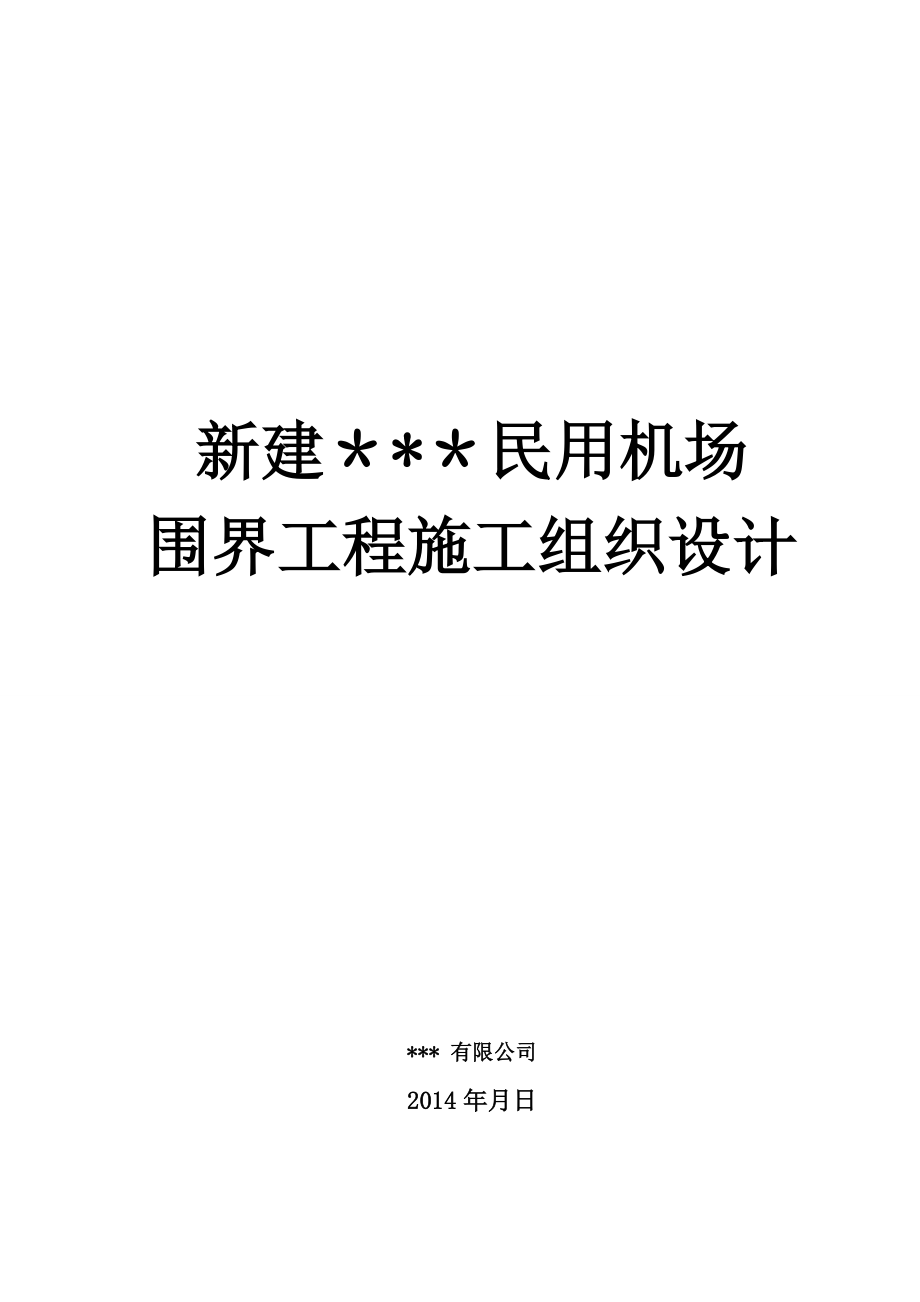 新建＊＊＊民用机场
围界工程施工组织设计

*** 有限公司

2014 年月日